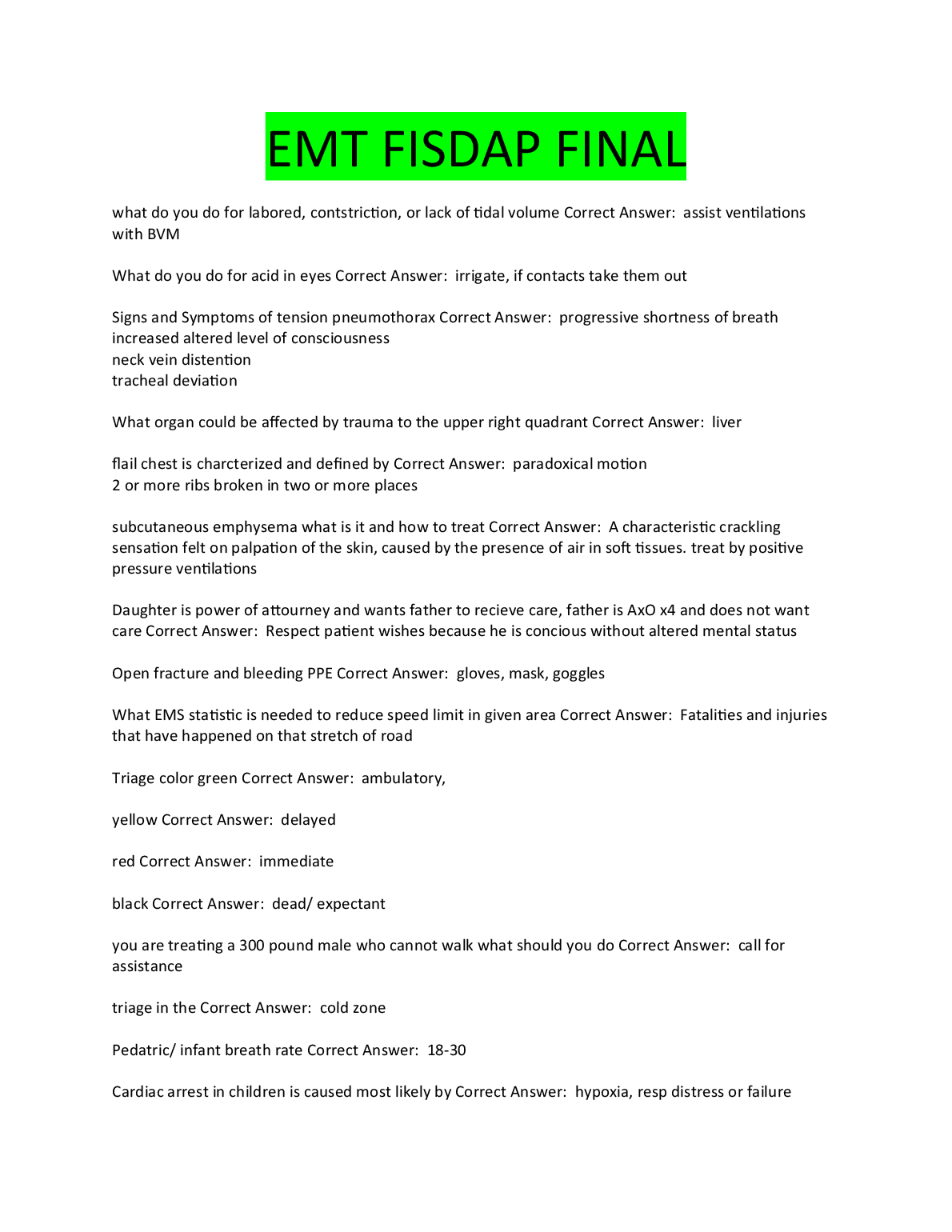 EMT FISDAP FINAL

what do you do for labored, contstriction, or lack of tidal volume Correct Answer: assist ventilations with BVM

What do you do for acid in eyes Correct Answer: irrigate, if contacts take them out

Signs and Symptoms of tension pneumothorax Correct Answer: progressive shortness of breath
increased altered level of consciousness
neck vein distention
tracheal deviation

What organ could be affected by trauma to the upper right quadrant Correct Answer: liver

flail chest is charcterized and defined by Correct Answer: paradoxical motion
2 or more ribs broken in two or more places

subcutaneous emphysema what is it and how to treat Correct Answer: A characteristic crackling sensation felt on palpation of the skin, caused by the presence of air in soft tissues. treat by positive pressure ventilations

Daughter is power of attourney and wants father to recieve care, father is AxO x4 and does not want care Correct Answer: Respect patient wishes because he is concious without altered mental status

Open fracture and bleeding PPE Correct Answer: gloves, mask, goggles

What EMS statistic is needed to reduce speed limit in given area Correct Answer: Fatalities and injuries that have happened on that stretch of road

Triage color green Correct Answer: ambulatory,

yellow Correct Answer: delayed

red Correct Answer: immediate

black Correct Answer: dead/ expectant

you are treating a 300 pound male who cannot walk what should you do Correct Answer: call for assistance

triage in the Correct Answer: cold zone

Pedatric/ infant breath rate Correct Answer: 18-30

Cardiac arrest in children is caused most likely by Correct Answer: hypoxia, resp distress or failure